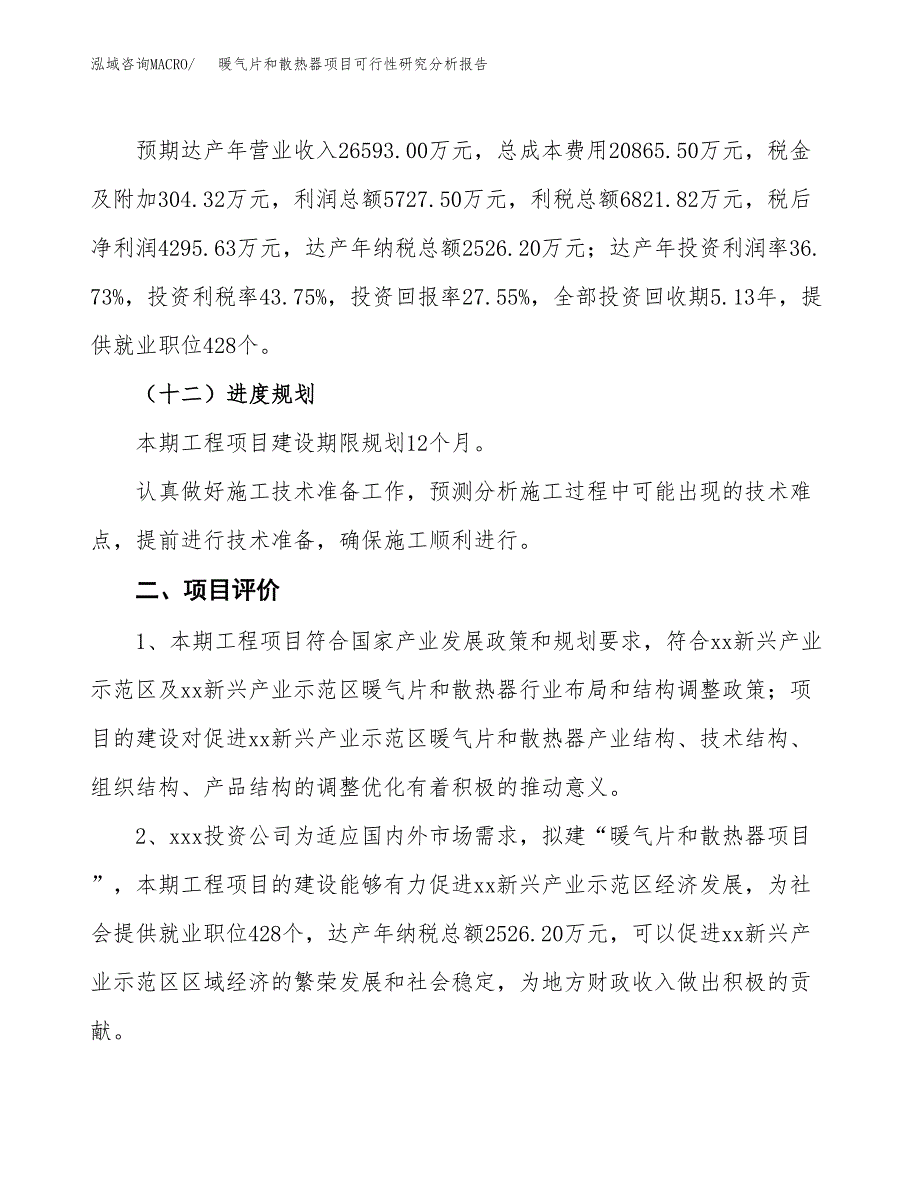 泓域咨询MACRO/　暖气片和散热器项目可行性研究分析报告

预期达产年营业收入26593.00万元，总成本费用20865.50万元，税金及附加304.32万元，利润总额5727.50万元，利税总额6821.82万元，税后净利润4295.63万元，达产年纳税总额2526.20万元；达产年投资利润率36.73%，投资利税率43.75%，投资回报率27.55%，全部投资回收期5.13年，提供就业职位428个。

（十二）进度规划

本期工程项目建设期限规划12个月。

认真做好施工技术准备工作，预测分析施工过程中可能出现的技术难点，提前进行技术准备，确保施工顺利进行。

二、项目评价

1、本期工程项目符合国家产业发展政策和规划要求，符合xx新兴产业示范区及xx新兴产业示范区暖气片和散热器行业布局和结构调整政策；项目的建设对促进xx新兴产业示范区暖气片和散热器产业结构、技术结构、组织结构、产品结构的调整优化有着积极的推动意义。

2、xxx投资公司为适应国内外市场需求，拟建“暖气片和散热器项目”，本期工程项目的建设能够有力促进xx新兴产业示范区经济发展，为社会提供就业职位428个，达产年纳税总额2526.20万元，可以促进xx新兴产业示范区区域经济的繁荣发展和社会稳定，为地方财政收入做出积极的贡献。